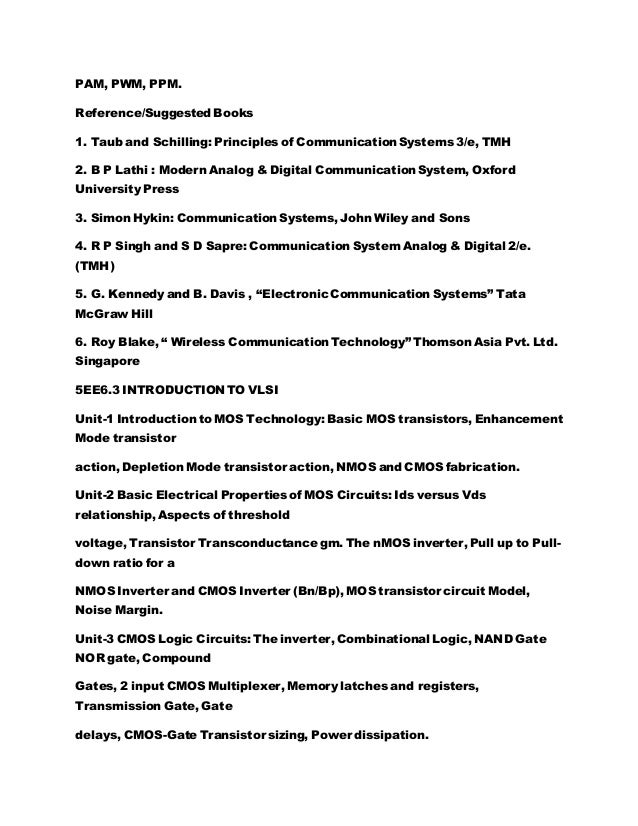 PAM, PWM, PPM.

Reference/Suggested Books

1. Taub and Schilling: Principles of Communication Systems 3/e, TMH

2. B P Lathi : Modern Analog & Digital Communication System, Oxford University Press

3. Simon Hykin: Communication Systems, John Wiley and Sons

4. R P Singh and S D Sapre: Communication System Analog & Digital 2/e. (TMH)

5. G. Kennedy and B. Davis , “Electronic Communication Systems” Tata McGraw Hill

6. Roy Blake, “ Wireless Communication Technology” Thomson Asia Pvt. Ltd. Singapore

5EE6.3 INTRODUCTION TO VLSI

Unit-1 Introduction to MOS Technology: Basic MOS transistors, Enhancement Mode transistor

action, Depletion Mode transistor action, NMOS and CMOS fabrication.

Unit-2 Basic Electrical Properties of MOS Circuits: Ids versus Vds relationship, Aspects of threshold

voltage, Transistor Transconductance gm. The nMOS inverter, Pull up to Pull-down ratio for a

NMOS Inverter and CMOS Inverter (Bn/Bp), MOS transistor circuit Model, Noise Margin.

Unit-3 CMOS Logic Circuits: The inverter, Combinational Logic, NAND Gate NOR gate, Compound

Gates, 2 input CMOS Multiplexer, Memory latches and registers, Transmission Gate, Gate

delays, CMOS-Gate Transistor sizing, Power dissipation.